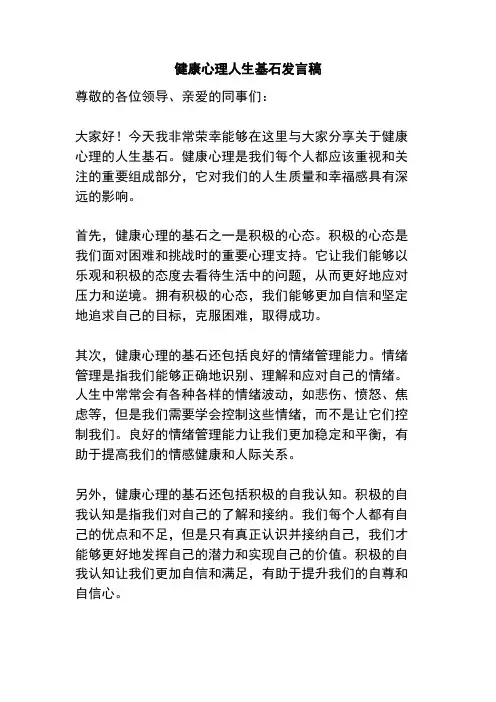 健康心理人生基石发言稿

尊敬的各位领导、亲爱的同事们：

大家好！今天我非常荣幸能够在这里与大家分享关于健康心理的人生基石。健康心理是我们每个人都应该重视和关注的重要组成部分，它对我们的人生质量和幸福感具有深远的影响。

首先，健康心理的基石之一是积极的心态。积极的心态是我们面对困难和挑战时的重要心理支持。它让我们能够以乐观和积极的态度去看待生活中的问题，从而更好地应对压力和逆境。拥有积极的心态，我们能够更加自信和坚定地追求自己的目标，克服困难，取得成功。

其次，健康心理的基石还包括良好的情绪管理能力。情绪管理是指我们能够正确地识别、理解和应对自己的情绪。人生中常常会有各种各样的情绪波动，如悲伤、愤怒、焦虑等，但是我们需要学会控制这些情绪，而不是让它们控制我们。良好的情绪管理能力让我们更加稳定和平衡，有助于提高我们的情感健康和人际关系。

另外，健康心理的基石还包括积极的自我认知。积极的自我认知是指我们对自己的了解和接纳。我们每个人都有自己的优点和不足，但是只有真正认识并接纳自己，我们才能够更好地发挥自己的潜力和实现自己的价值。积极的自我认知让我们更加自信和满足，有助于提升我们的自尊和自信心。